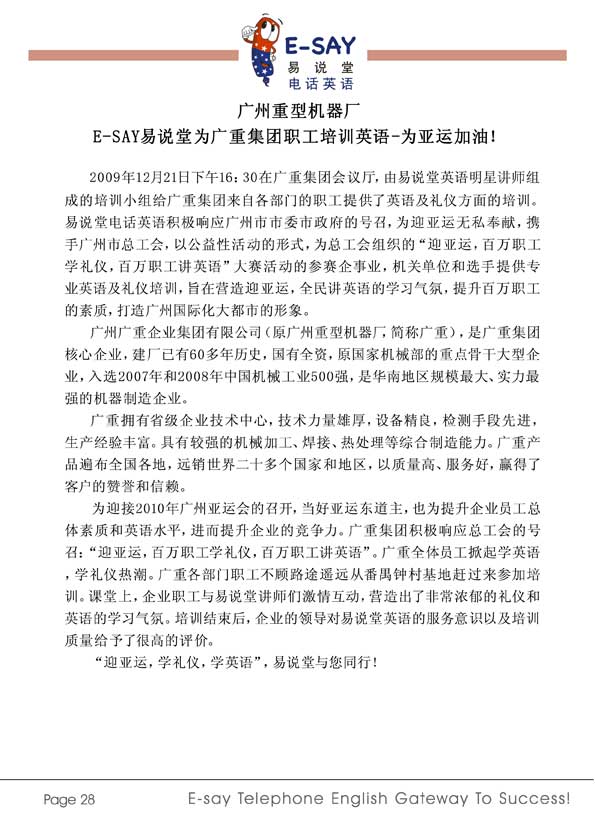 E-SAY
易说堂
电话英语

广州重型机器厂
E-SAY易说堂为广重集团职工培训英语-为亚运加油!

2009年12月21日下午16：30在广重集团会议厅，由易说堂英语明星讲师组成的培训小组给广重集团来自各部门的职工提供了英语及礼仪方面的培训。易说堂电话英语积极响应广州市市委市政府的号召，为迎亚运无私奉献，携手广州市总工会，以公益性活动的形式，为总工会组织的“迎亚运，百万职工学礼仪，百万职工讲英语”大赛活动的参赛企事业，机关单位和选手提供专业英语及礼仪培训，旨在营造迎亚运，全民讲英语的学习气氛，提升百万职工的素质，打造广州国际化大都市的形象。

广州广重企业集团有限公司（原广州重型机器厂，简称广重），是广重集团核心企业，建厂已有60多年历史，国有全资，原国家机械部的重点骨干大型企业，入选2007年和2008年中国机械工业500强，是华南地区规模最大、实力最强的机器制造企业。

广重拥有省级企业技术中心，技术力量雄厚，设备精良，检测手段先进，生产经验丰富。具有较强的机械加工、焊接、热处理等综合制造能力。广重产品遍布全国各地，远销世界二十多个国家和地区，以质量高、服务好，赢得了客户的赞誉和信赖。

为迎接2010年广州亚运会的召开，当好亚运东道主，也为提升企业员工总体素质和英语水平，进而提升企业的竞争力。广重集团积极响应总工会的号召：“迎亚运，百万职工学礼仪，百万职工讲英语”。广重全体员工掀起学英语，学礼仪热潮。广重各部门职工不顾路途遥远从番禺钟村基地赶过来参加培训。课堂上，企业职工与易说堂讲师们激情互动，营造出了非常浓郁的礼仪和英语的学习气氛。培训结束后，企业的领导对易说堂英语的服务意识以及培训质量给予了很高的评价。

“迎亚运，学礼仪，学英语”，易说堂与您同行！

Page 28
E-say Telephone English Gateway To Success!